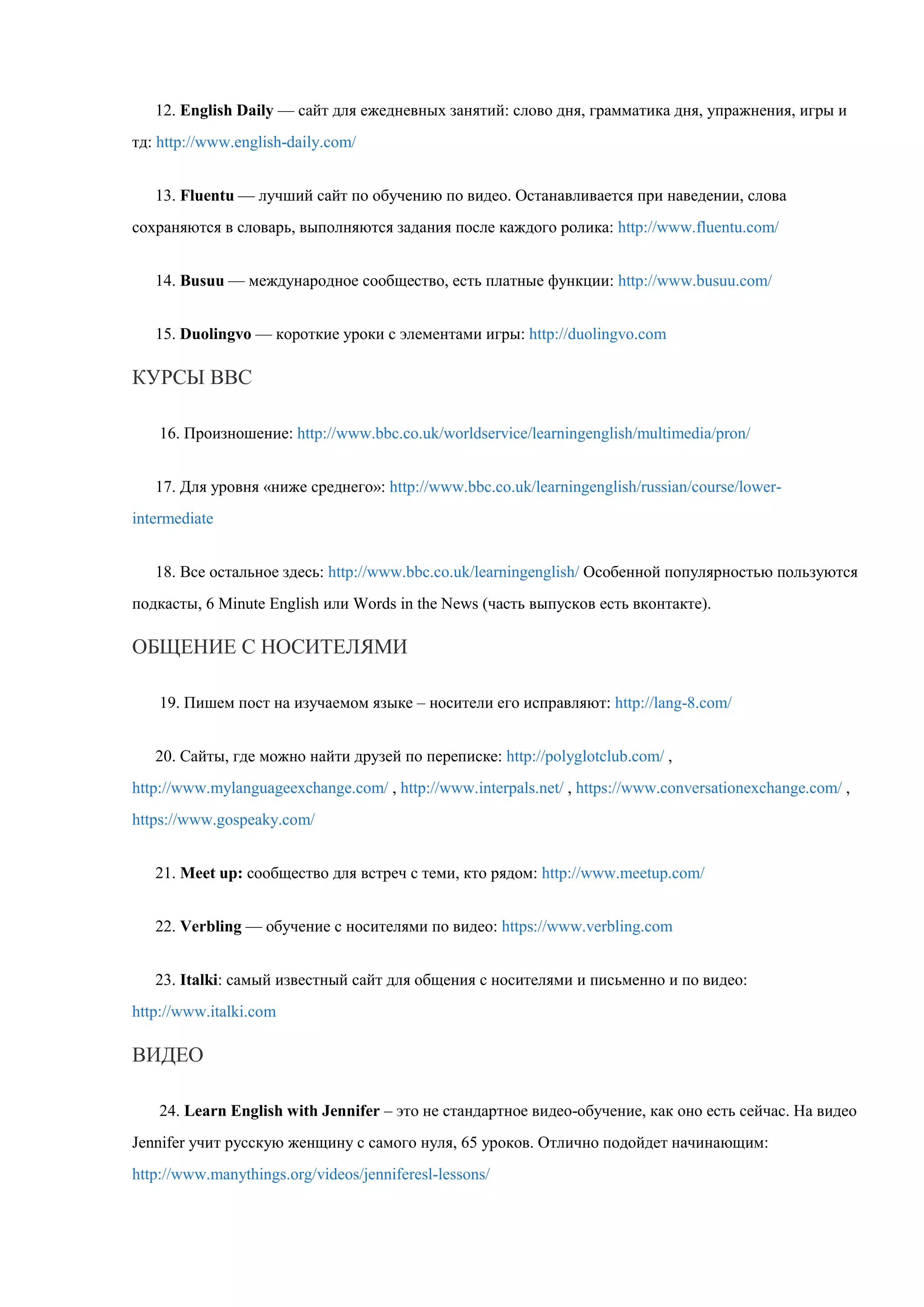 12. English Daily — сайт для ежедневных занятий: слово дня, грамматика дня, упражнения, игры и тд: http://www.english-daily.com/

13. Fluentu — лучший сайт по обучению по видео. Останавливается при наведении, слова сохраняются в словарь, выполняются задания после каждого ролика: http://www.fluentu.com/

14. Busuu — международное сообщество, есть платные функции: http://www.busuu.com/

15. Duolingvo — короткие уроки с элементами игры: http://duolingvo.com

КУРСЫ BBC

16. Произношение: http://www.bbc.co.uk/worldservice/learningenglish/multimedia/pron/

17. Для уровня «ниже среднего»: http://www.bbc.co.uk/learningenglish/russian/course/lower-intermediate

18. Все остальное здесь: http://www.bbc.co.uk/learningenglish/ Особенной популярностью пользуются подкасты, 6 Minute English или Words in the News (часть выпусков есть вконтакте).

ОБЩЕНИЕ С НОСИТЕЛЯМИ

19. Пишем пост на изучаемом языке – носители его исправляют: http://lang-8.com/

20. Сайты, где можно найти друзей по переписке: http://polyglotclub.com/ , http://www.mylanguageexchange.com/ , http://www.interpals.net/ , https://www.conversationexchange.com/ , https://www.gospeaky.com/

21. Meet up: сообщество для встреч с теми, кто рядом: http://www.meetup.com/

22. Verbling — обучение с носителями по видео: https://www.verbling.com

23. Italki: самый известный сайт для общения с носителями и письменно и по видео: http://www.italki.com

ВИДЕО

24. Learn English with Jennifer – это не стандартное видео-обучение, как оно есть сейчас. На видео Jennifer учит русскую женщину с самого нуля, 65 уроков. Отлично подойдет начинающим: http://www.manythings.org/videos/jenniferesl-lessons/